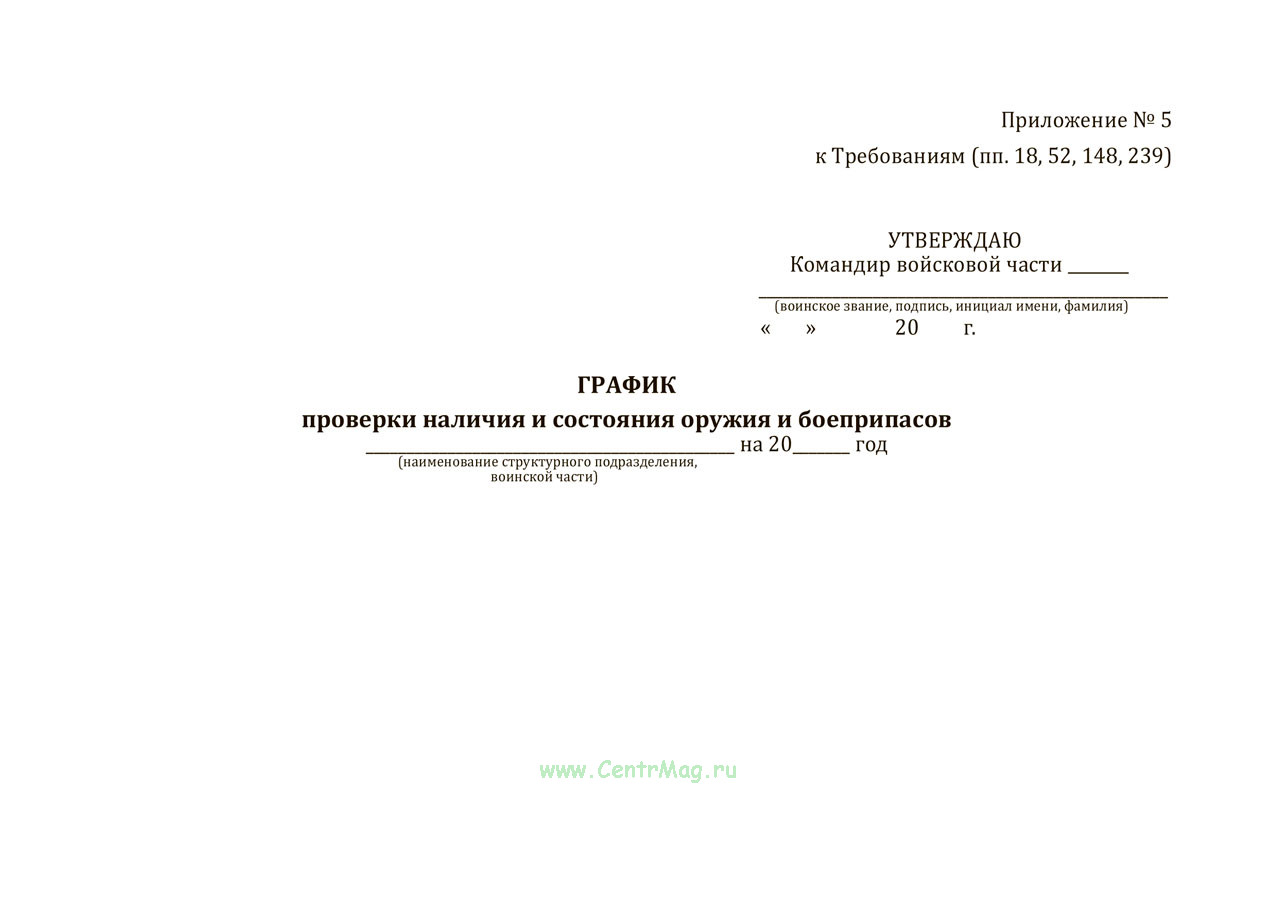 Приложение № 5
к Требованиям (пп. 18, 52, 148, 239)

УТВЕРЖДАЮ
Командир войсковой части ____
____
(воинское звание, подпись, инициал имени, фамилия)
« » 20 г.

ГРАФИК
проверки наличия и состояния оружия и боеприпасов
____ на 20____ год
(наименование структурного подразделения,
воинской части)

www.CentrMag.ru